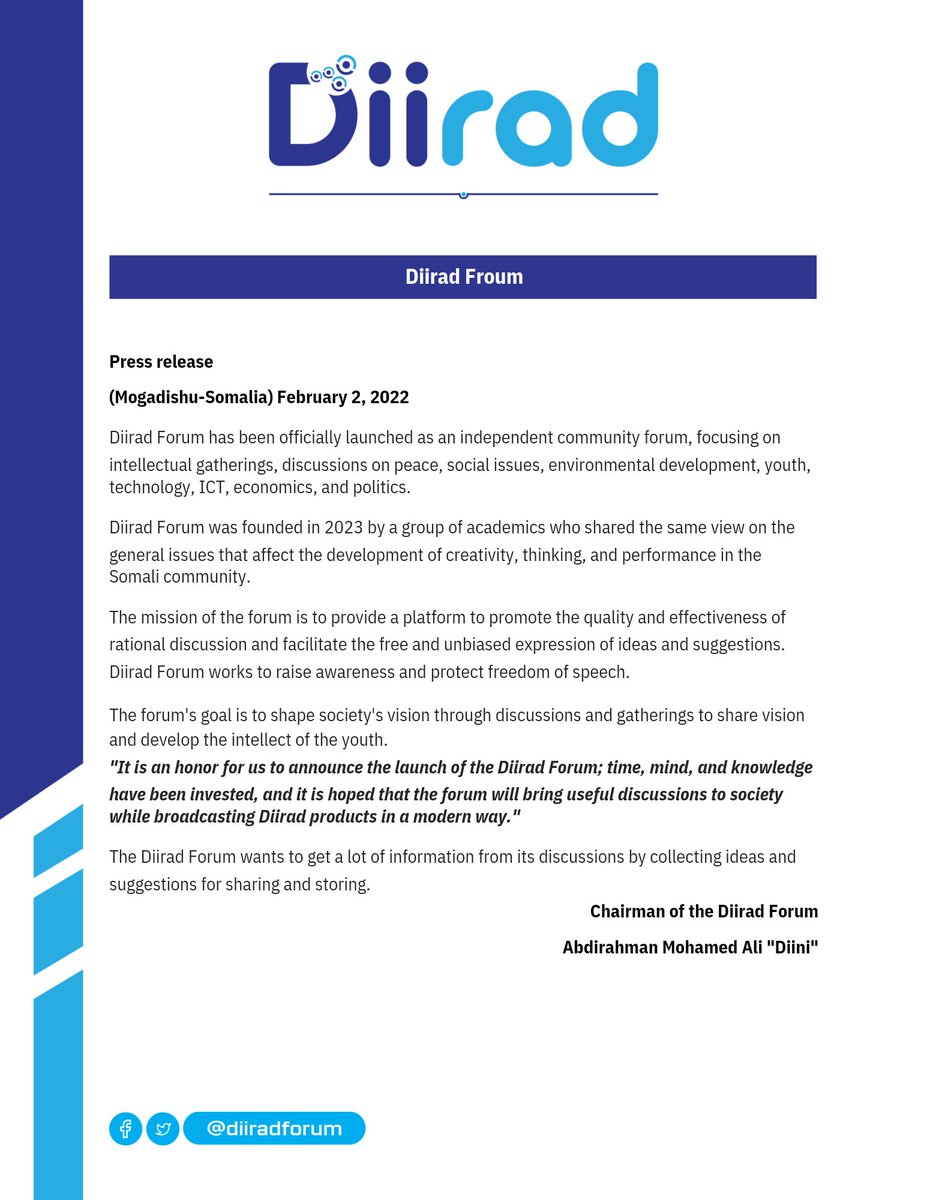 Diirad

Diirad Froum

Press release

(Mogadishu-Somalia) February 2, 2022

Diirad Forum has been officially launched as an independent community forum, focusing on intellectual gatherings, discussions on peace, social issues, environmental development, youth, technology, ICT, economics, and politics.

Diirad Forum was founded in 2023 by a group of academics who shared the same view on the general issues that affect the development of creativity, thinking, and performance in the Somali community.

The mission of the forum is to provide a platform to promote the quality and effectiveness of rational discussion and facilitate the free and unbiased expression of ideas and suggestions. Diirad Forum works to raise awareness and protect freedom of speech.

The forum's goal is to shape society's vision through discussions and gatherings to share vision and develop the intellect of the youth.

"It is an honor for us to announce the launch of the Diirad Forum; time, mind, and knowledge have been invested, and it is hoped that the forum will bring useful discussions to society while broadcasting Diirad products in a modern way."

The Diirad Forum wants to get a lot of information from its discussions by collecting ideas and suggestions for sharing and storing.

Chairman of the Diirad Forum

Abdirahman Mohamed Ali "Diini"

@diiradforum